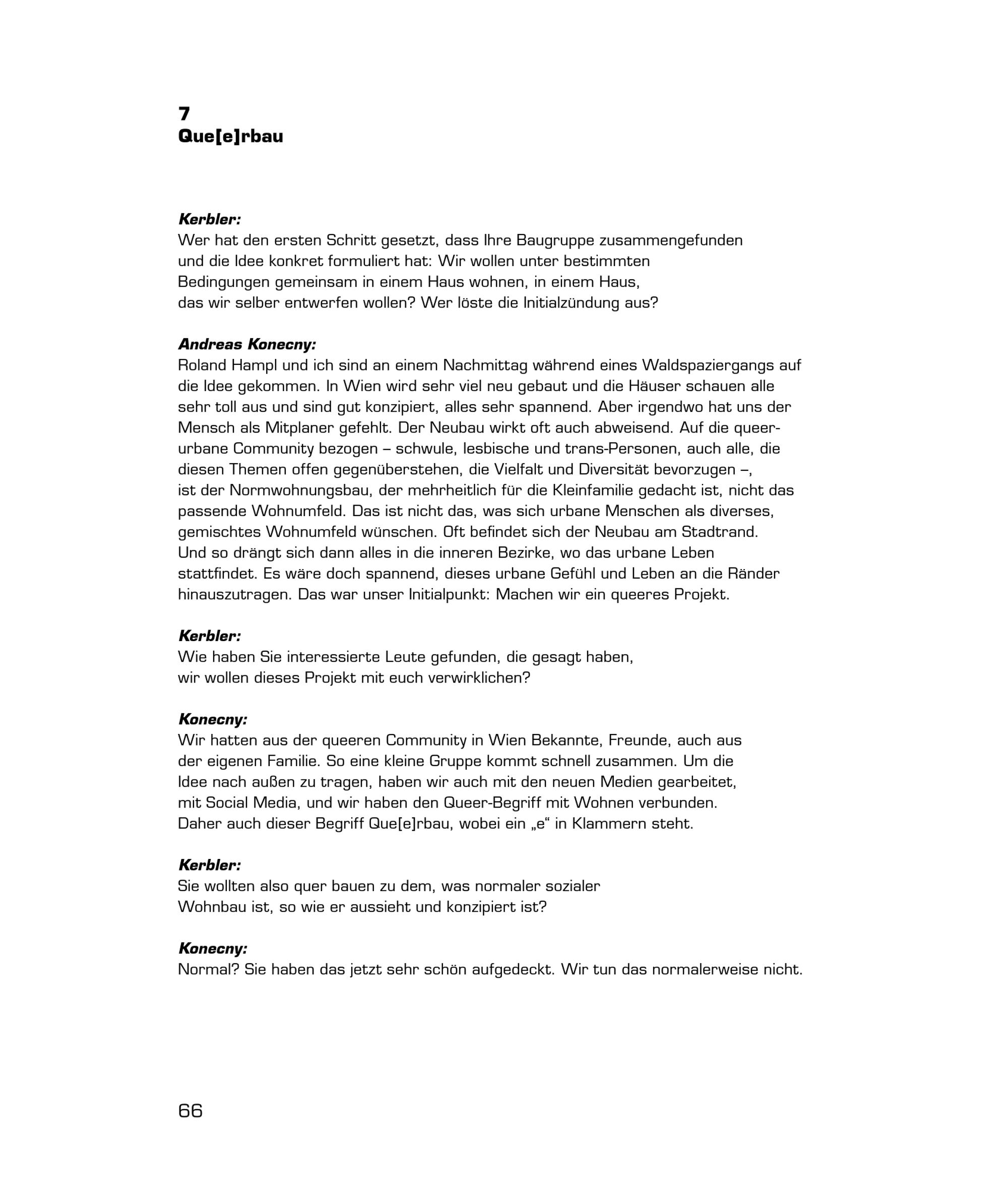 7
Que[e]rbau

Kerbler:
Wer hat den ersten Schritt gesetzt, dass Ihre Baugruppe zusammengefunden und die Idee konkret formuliert hat: Wir wollen unter bestimmten Bedingungen gemeinsam in einem Haus wohnen, in einem Haus, das wir selber entwerfen wollen? Wer löste die Initialzündung aus?

Andreas Konecny:
Roland Hampl und ich sind an einem Nachmittag während eines Waldspaziergangs auf die Idee gekommen. In Wien wird sehr viel neu gebaut und die Häuser schauen alle sehr toll aus und sind gut konzipiert, alles sehr spannend. Aber irgendwo hat uns der Mensch als Mitplaner gefehlt. Der Neubau wirkt oft auch abweisend. Auf die queer-urbane Community bezogen – schwule, lesbische und trans-Personen, auch alle, die diesen Themen offen gegenüberstehen, die Vielfalt und Diversität bevorzugen –, ist der Normwohnungsbau, der mehrheitlich für die Kleinfamilie gedacht ist, nicht das passende Wohnumfeld. Das ist nicht das, was sich urbane Menschen als diverses, gemischtes Wohnumfeld wünschen. Oft befindet sich der Neubau am Stadtrand. Und so drängt sich dann alles in die inneren Bezirke, wo das urbane Leben stattfindet. Es wäre doch spannend, dieses urbane Gefühl und Leben an die Ränder hinauszutragen. Das war unser Initialpunkt: Machen wir ein queeres Projekt.

Kerbler:
Wie haben Sie interessierte Leute gefunden, die gesagt haben, wir wollen dieses Projekt mit euch verwirklichen?

Konecny:
Wir hatten aus der queeren Community in Wien Bekannte, Freunde, auch aus der eigenen Familie. So eine kleine Gruppe kommt schnell zusammen. Um die Idee nach außen zu tragen, haben wir auch mit den neuen Medien gearbeitet, mit Social Media, und wir haben den Queer-Begriff mit Wohnen verbunden. Daher auch dieser Begriff Que[e]rbau, wobei ein „e“ in Klammern steht.

Kerbler:
Sie wollten also quer bauen zu dem, was normaler sozialer Wohnbau ist, so wie er aussieht und konzipiert ist?

Konecny:
Normal? Sie haben das jetzt sehr schön aufgedeckt. Wir tun das normalerweise nicht.

66